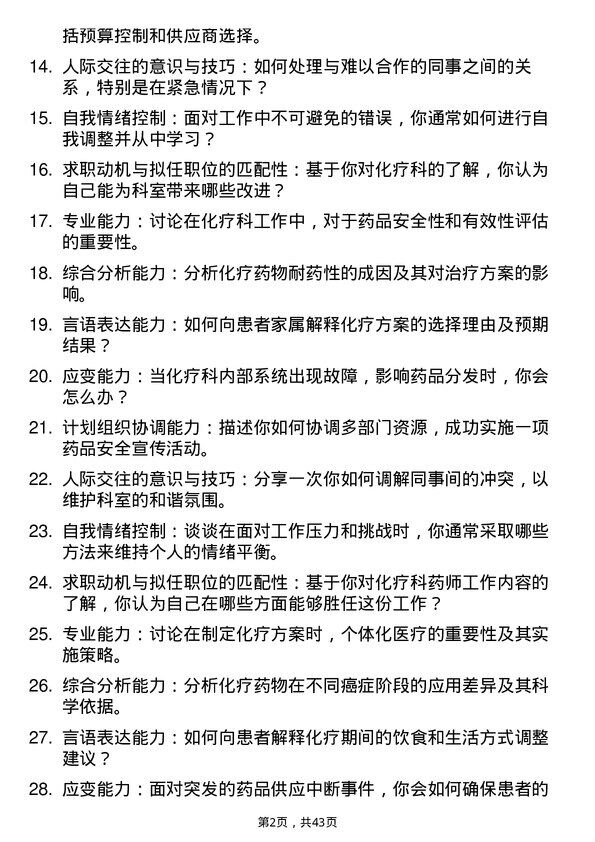 括预算控制和供应商选择。

14. 人际交往的意识与技巧：如何处理与难以合作的同事之间的关系，特别是在紧急情况下？

15. 自我情绪控制：面对工作中不可避免的错误，你通常如何进行自我调整并从中学习？

16. 求职动机与拟任职位的匹配性：基于你对化疗科的了解，你认为自己能为科室带来哪些改进？

17. 专业能力：讨论在化疗科工作中，对于药品安全性和有效性评估的重要性。

18. 综合分析能力：分析化疗药物耐药性的成因及其对治疗方案的影响。

19. 言语表达能力：如何向患者家属解释化疗方案的选择理由及预期结果？

20. 应变能力：当化疗科内部系统出现故障，影响药品分发时，你会怎么办？

21. 计划组织协调能力：描述你如何协调多部门资源，成功实施一项药品安全宣传活动。

22. 人际交往的意识与技巧：分享一次你如何调解同事间的冲突，以维护科室的和谐氛围。

23. 自我情绪控制：谈谈在面对工作压力和挑战时，你通常采取哪些方法来维持个人的情绪平衡。

24. 求职动机与拟任职位的匹配性：基于你对化疗科药师工作内容的了解，你认为自己在哪些方面能够胜任这份工作？

25. 专业能力：讨论在制定化疗方案时，个体化医疗的重要性及其实施策略。

26. 综合分析能力：分析化疗药物在不同癌症阶段的应用差异及其科学依据。

27. 言语表达能力：如何向患者解释化疗期间的饮食和生活方式调整建议？

28. 应变能力：面对突发的药品供应中断事件，你会如何确保患者的

第2页，共43页